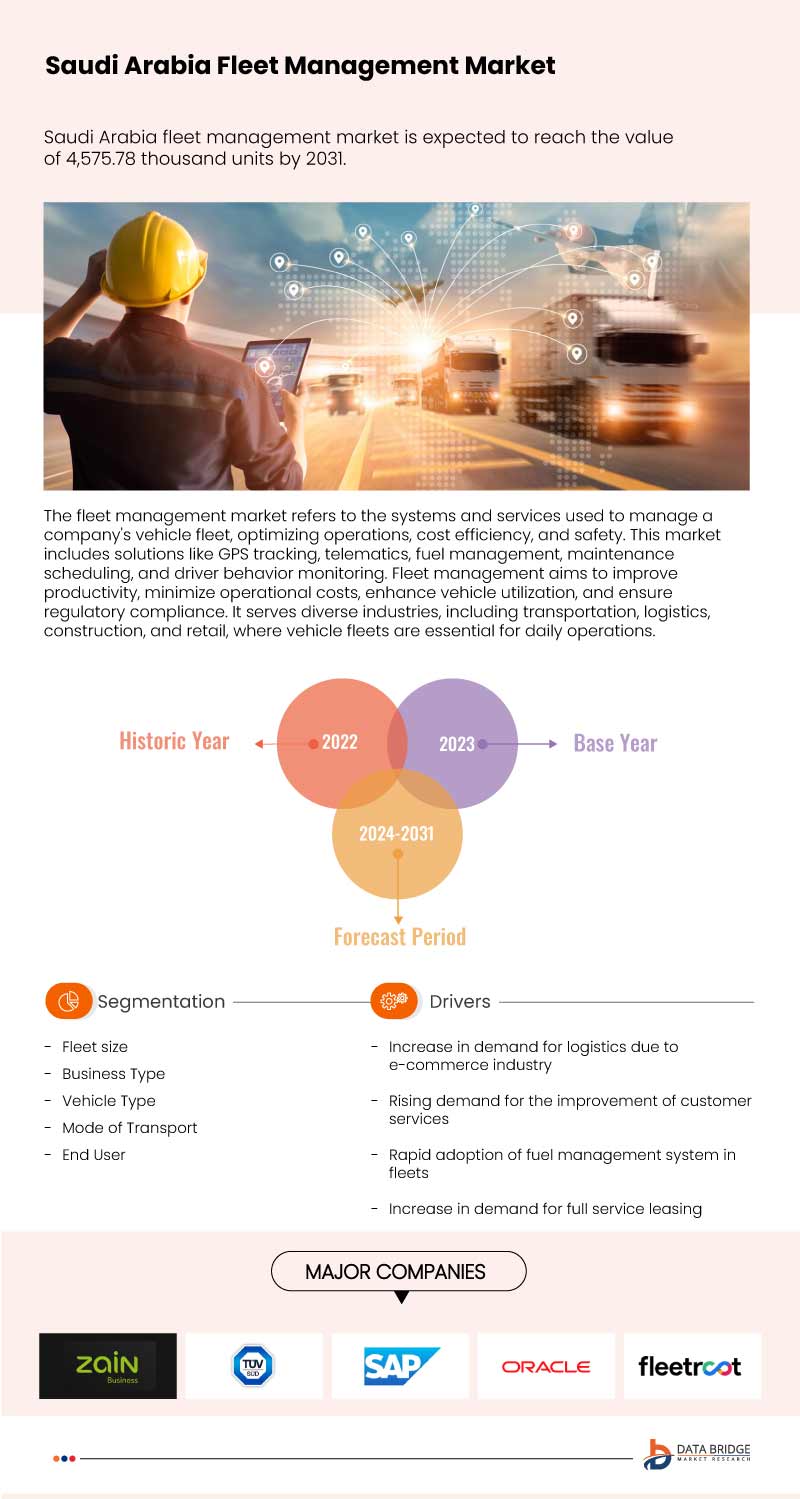 Saudi Arabia Fleet Management Market

Saudi Arabia fleet management market is expected to reach the value of 4,575.78 thousand units by 2031.

The fleet management market refers to the systems and services used to manage a company's vehicle fleet, optimizing operations, cost efficiency, and safety. This market includes solutions like GPS tracking, telematics, fuel management, maintenance scheduling, and driver behavior monitoring. Fleet management aims to improve productivity, minimize operational costs, enhance vehicle utilization, and ensure regulatory compliance. It serves diverse industries, including transportation, logistics, construction, and retail, where vehicle fleets are essential for daily operations.

Historic Year 2022

2023 Base Year

2024-2031

Forecast Period

Segmentation

- Fleet size
- Business Type
- Vehicle Type
- Mode of Transport
- End User

Drivers

- Increase in demand for logistics due to e-commerce industry
- Rising demand for the improvement of customer services
- Rapid adoption of fuel management system in fleets
- Increase in demand for full service leasing

MAJOR COMPANIES

zain Business

TÜV SÜD

SAP

ORACLE

fleetroot

DATA BRIDGE MARKET RESEARCH